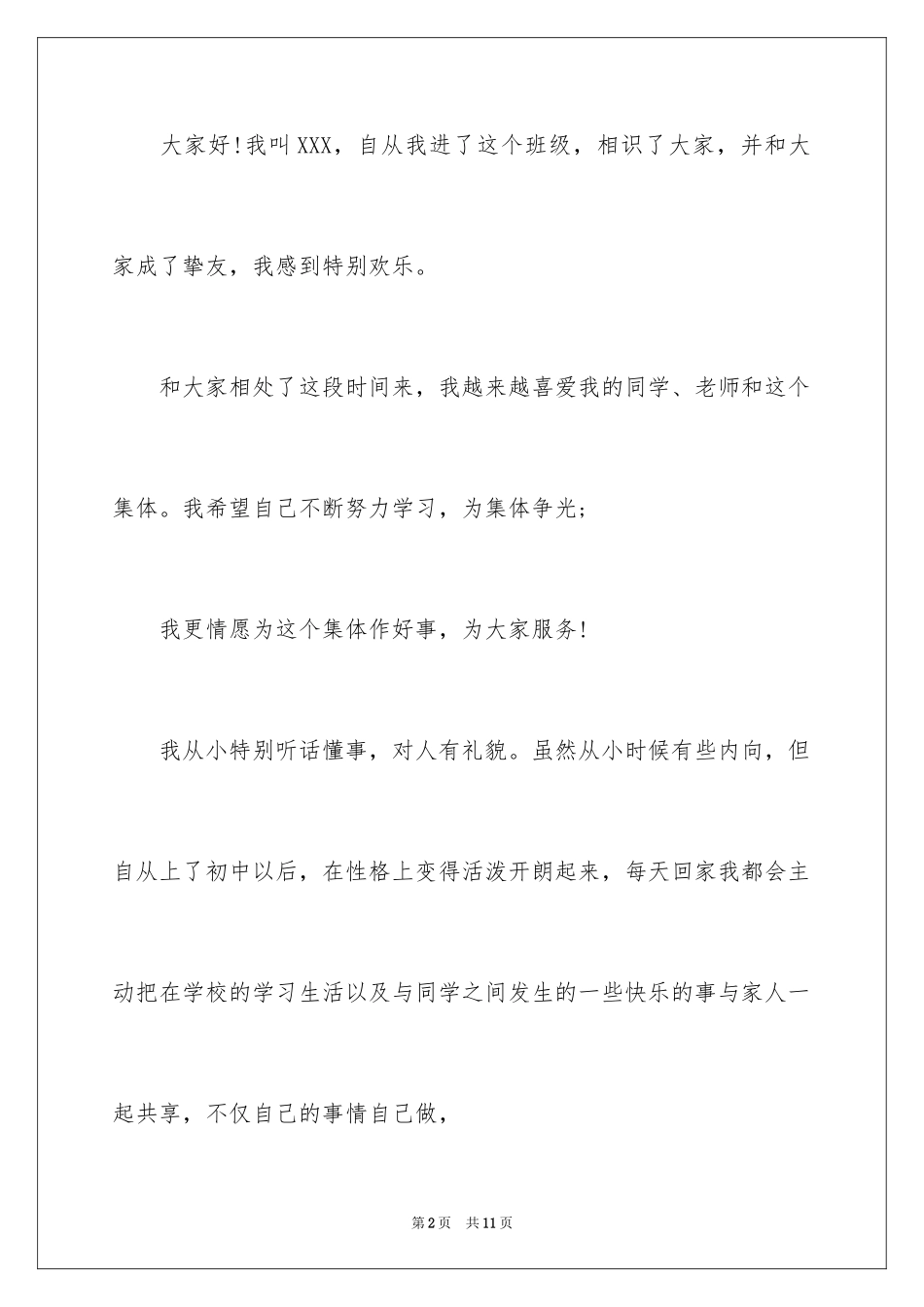 大家好！我叫XXX，自从我进了这个班级，相识了大家，并和大家成了挚友，我感到特别欢乐。

和大家相处了这段时间来，我越来越喜爱我的同学、老师和这个集体。我希望自己不断努力学习，为集体争光；

我更情愿为这个集体作好事，为大家服务！

我从小特别听话懂事，对人有礼貌。虽然从小时候有些内向，但自从上了初中以后，在性格上变得活泼开朗起来，每天回家我都会主动把在学校的学习生活以及与同学之间发生的一些快乐的事与家人一起共享，不仅自己的事情自己做，

第2页 共11页